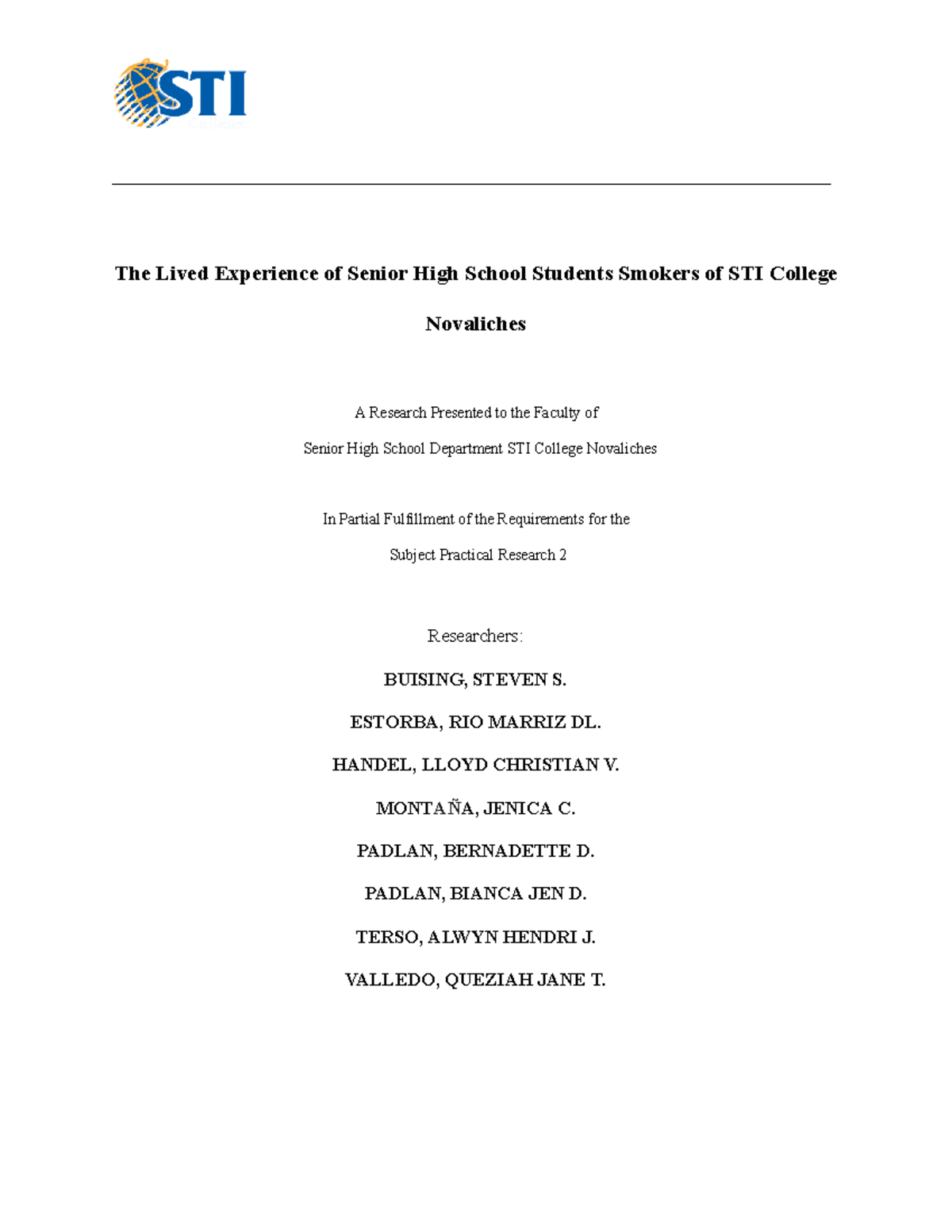 STI

The Lived Experience of Senior High School Students Smokers of STI College Novaliches

A Research Presented to the Faculty of

Senior High School Department STI College Novaliches

In Partial Fulfillment of the Requirements for the

Subject Practical Research 2

Researchers:

BUISING, STEVEN S.

ESTORBA, RIO MARRIZ DL.

HANDEL, LLOYD CHRISTIAN V.

MONTAÑA, JENICA C.

PADLAN, BERNADETTE D.

PADLAN, BIANCA JEN D.

TERSO, ALWYN HENDRI J.

VALLEDO, QUEZIAH JANE T.